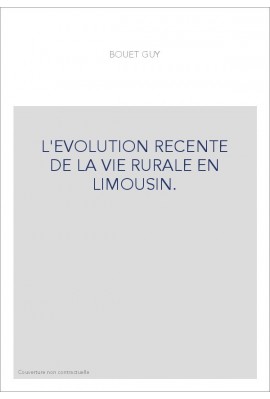 BOUET GUY

L'EVOLUTION RECENTE DE LA VIE RURALE EN LIMOUSIN.

Couverture non contractuelle